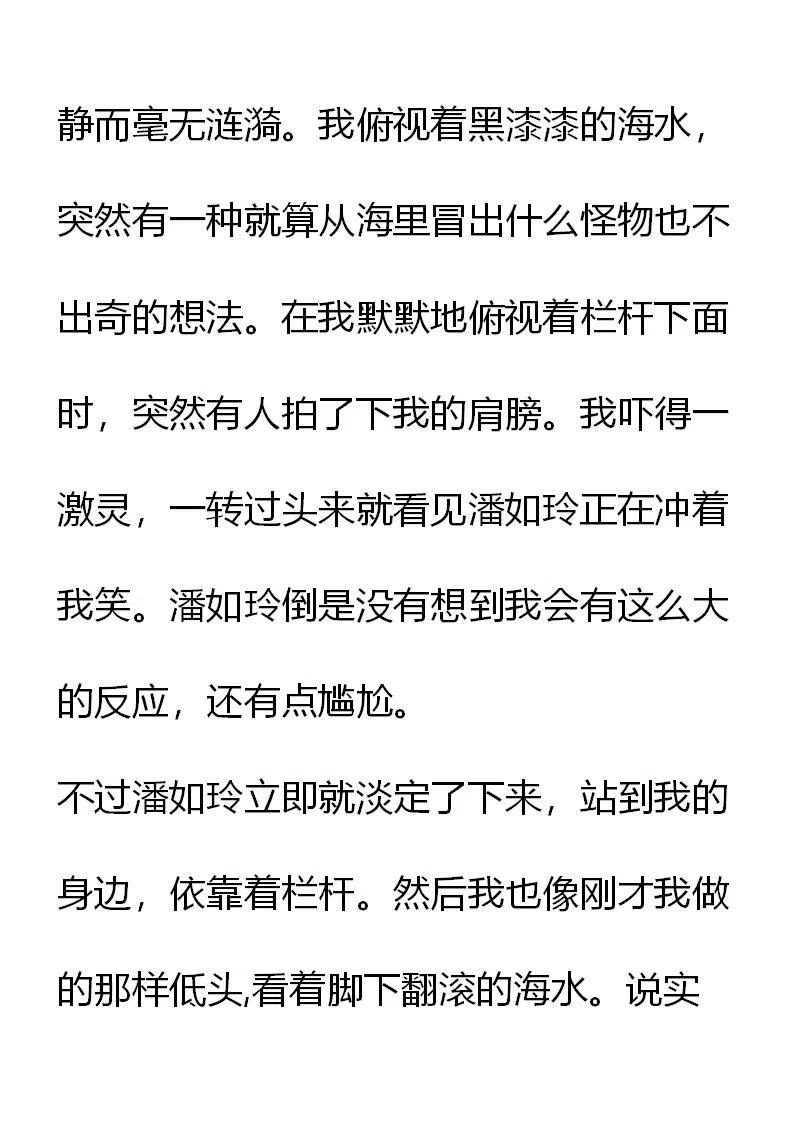 静而毫无涟漪。我俯视着黑漆漆的海水，突然有一种就算从海里冒出什么怪物也不出奇的想法。在我默默地俯视着栏杆下面时，突然有人拍了下我的肩膀。我吓得一激灵，一转过头来就看见潘如玲正在冲着我笑。潘如玲倒是没有想到我会有这么大的反应，还有点尴尬。

不过潘如玲立即就淡定了下来，站到我的身边，依靠着栏杆。然后我也像刚才我做的那样低头,看着脚下翻滚的海水。说实